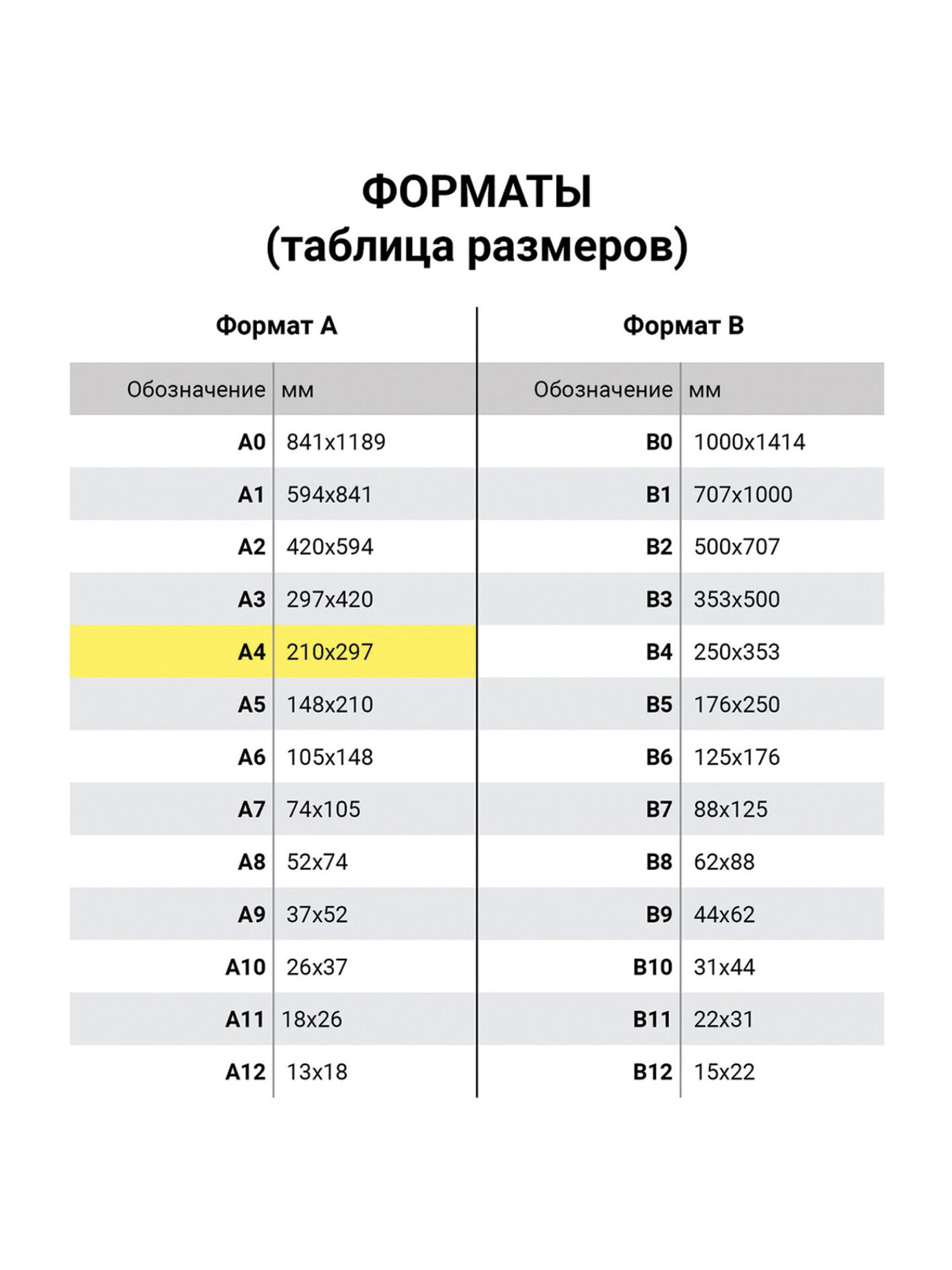 ФОРМАТЫ
(таблица размеров)

Формат А

| Обозначение | мм |
|---|---|
| A0 | 841x1189 |
| A1 | 594x841 |
| A2 | 420x594 |
| A3 | 297x420 |
| A4 | 210x297 |
| A5 | 148x210 |
| A6 | 105x148 |
| A7 | 74x105 |
| A8 | 52x74 |
| A9 | 37x52 |
| A10 | 26x37 |
| A11 | 18x26 |
| A12 | 13x18 |

Формат В

| Обозначение | мм |
|---|---|
| B0 | 1000x1414 |
| B1 | 707x1000 |
| B2 | 500x707 |
| B3 | 353x500 |
| B4 | 250x353 |
| B5 | 176x250 |
| B6 | 125x176 |
| B7 | 88x125 |
| B8 | 62x88 |
| B9 | 44x62 |
| B10 | 31x44 |
| B11 | 22x31 |
| B12 | 15x22 |